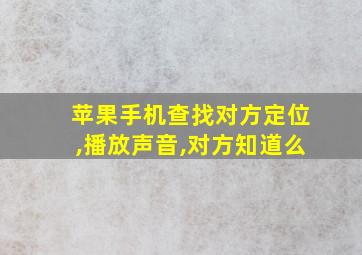 苹果手机查找对方定位,播放声音,对方知道么